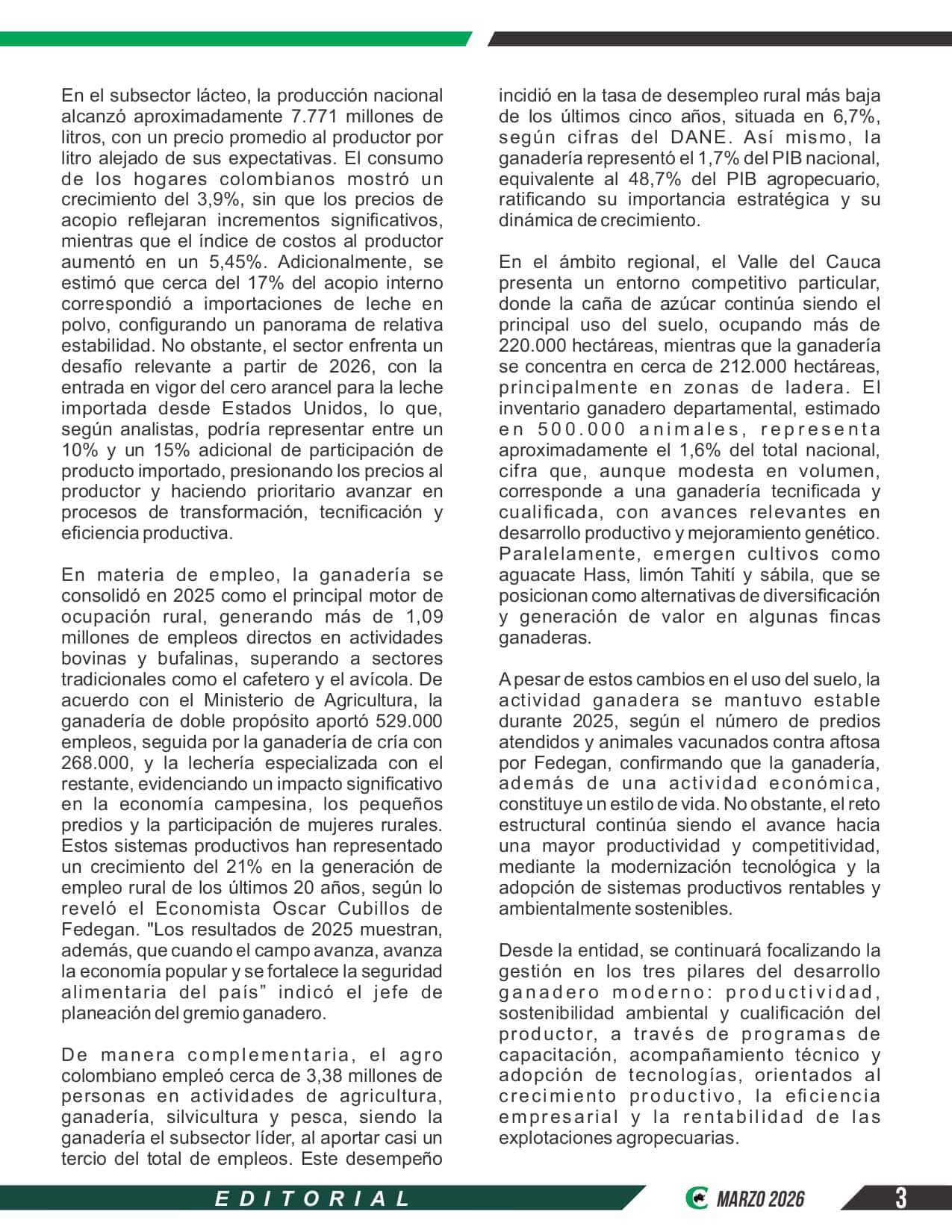 En el subsector lácteo, la producción nacional alcanzó aproximadamente 7.771 millones de litros, con un precio promedio al productor por litro alejado de sus expectativas. El consumo de los hogares colombianos mostró un crecimiento del 3,9%, sin que los precios de acopio reflejaran incrementos significativos, mientras que el índice de costos al productor aumentó en un 5,45%. Adicionalmente, se estimó que cerca del 17% del acopio interno correspondió a importaciones de leche en polvo, configurando un panorama de relativa estabilidad. No obstante, el sector enfrenta un desafío relevante a partir de 2026, con la entrada en vigor del cero arancel para la leche importada desde Estados Unidos, lo que, según analistas, podría representar entre un 10% y un 15% adicional de participación de producto importado, presionando los precios al productor y haciendo prioritario avanzar en procesos de transformación, tecnificación y eficiencia productiva.

En materia de empleo, la ganadería se consolidó en 2025 como el principal motor de ocupación rural, generando más de 1,09 millones de empleos directos en actividades bovinas y bufalinas, superando a sectores tradicionales como el cafetero y el avícola. De acuerdo con el Ministerio de Agricultura, la ganadería de doble propósito aportó 529.000 empleos, seguida por la ganadería de cría con 268.000, y la lechería especializada con el restante, evidenciando un impacto significativo en la economía campesina, los pequeños predios y la participación de mujeres rurales. Estos sistemas productivos han representado un crecimiento del 21% en la generación de empleo rural de los últimos 20 años, según lo reveló el Economista Oscar Cubillos de Fedegan. "Los resultados de 2025 muestran, además, que cuando el campo avanza, avanza la economía popular y se fortalece la seguridad alimentaria del país” indicó el jefe de planeación del gremio ganadero.

De manera complementaria, el agro colombiano empleó cerca de 3,38 millones de personas en actividades de agricultura, ganadería, silvicultura y pesca, siendo la ganadería el subsector líder, al aportar casi un tercio del total de empleos. Este desempeño incidió en la tasa de desempleo rural más baja de los últimos cinco años, situada en 6,7%, según cifras del DANE. Así mismo, la ganadería representó el 1,7% del PIB nacional, equivalente al 48,7% del PIB agropecuario, ratificando su importancia estratégica y su dinámica de crecimiento.

En el ámbito regional, el Valle del Cauca presenta un entorno competitivo particular, donde la caña de azúcar continúa siendo el principal uso del suelo, ocupando más de 220.000 hectáreas, mientras que la ganadería se concentra en cerca de 212.000 hectáreas, principalmente en zonas de ladera. El inventario ganadero departamental, estimado en 500.000 animales, representa aproximadamente el 1,6% del total nacional, cifra que, aunque modesta en volumen, corresponde a una ganadería tecnificada y cualificada, con avances relevantes en desarrollo productivo y mejoramiento genético. Paralelamente, emergen cultivos como aguacate Hass, limón Tahití y sábila, que se posicionan como alternativas de diversificación y generación de valor en algunas fincas ganaderas.

A pesar de estos cambios en el uso del suelo, la actividad ganadera se mantuvo estable durante 2025, según el número de predios atendidos y animales vacunados contra aftosa por Fedegan, confirmando que la ganadería, además de una actividad económica, constituye un estilo de vida. No obstante, el reto estructural continúa siendo el avance hacia una mayor productividad y competitividad, mediante la modernización tecnológica y la adopción de sistemas productivos rentables y ambientalmente sostenibles.

Desde la entidad, se continuará focalizando la gestión en los tres pilares del desarrollo ganadero moderno: productividad, sostenibilidad ambiental y cualificación del productor, a través de programas de capacitación, acompañamiento técnico y adopción de tecnologías, orientados al crecimiento productivo, la eficiencia empresarial y la rentabilidad de las explotaciones agropecuarias.

EDITORIAL

MARZO 2026

3